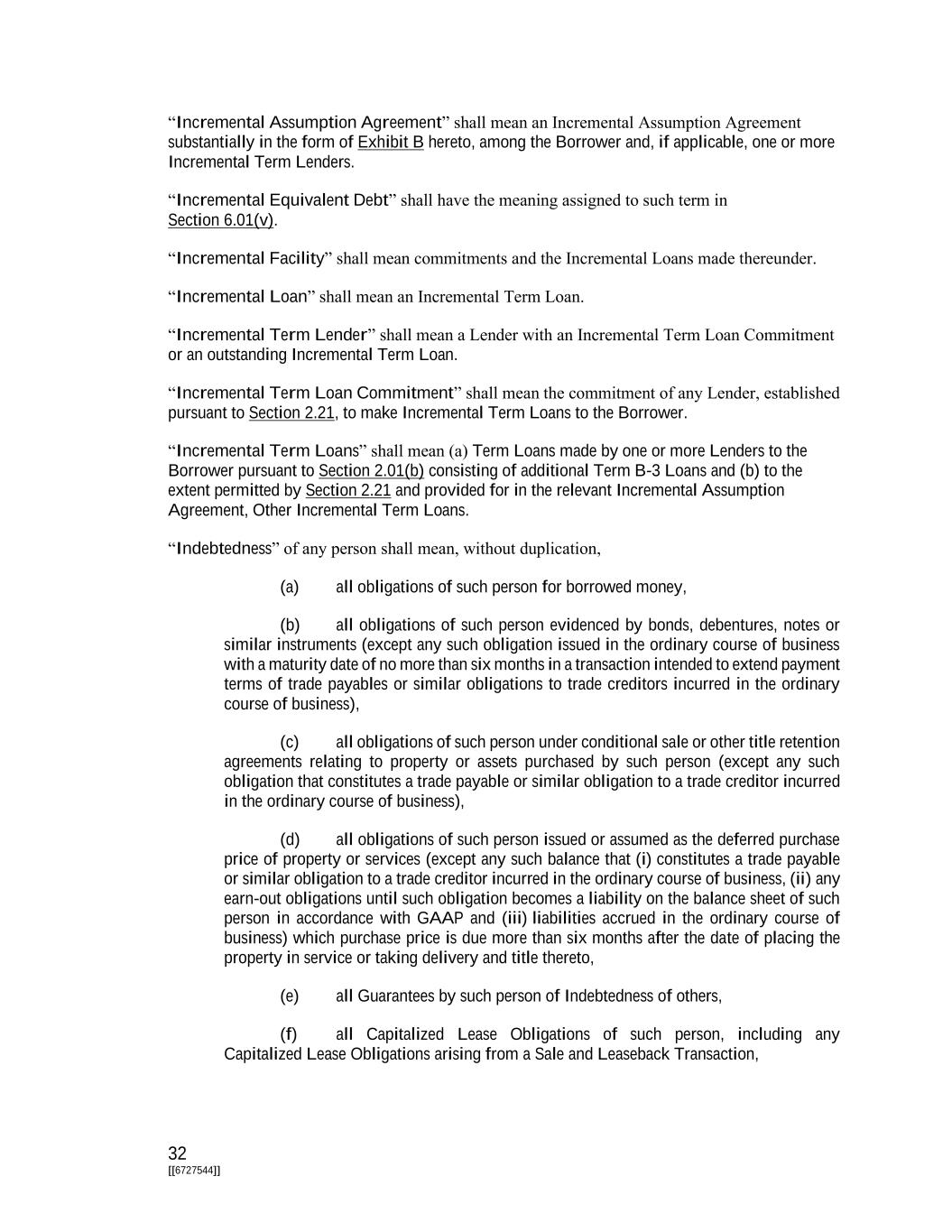 “Incremental Assumption Agreement” shall mean an Incremental Assumption Agreement substantially in the form of Exhibit B hereto, among the Borrower and, if applicable, one or more Incremental Term Lenders.

“Incremental Equivalent Debt” shall have the meaning assigned to such term in Section 6.01(v).

“Incremental Facility” shall mean commitments and the Incremental Loans made thereunder.

“Incremental Loan” shall mean an Incremental Term Loan.

“Incremental Term Lender” shall mean a Lender with an Incremental Term Loan Commitment or an outstanding Incremental Term Loan.

“Incremental Term Loan Commitment” shall mean the commitment of any Lender, established pursuant to Section 2.21, to make Incremental Term Loans to the Borrower.

“Incremental Term Loans” shall mean (a) Term Loans made by one or more Lenders to the Borrower pursuant to Section 2.01(b) consisting of additional Term B-3 Loans and (b) to the extent permitted by Section 2.21 and provided for in the relevant Incremental Assumption Agreement, Other Incremental Term Loans.

“Indebtedness” of any person shall mean, without duplication,

(a) all obligations of such person for borrowed money,

(b) all obligations of such person evidenced by bonds, debentures, notes or similar instruments (except any such obligation issued in the ordinary course of business with a maturity date of no more than six months in a transaction intended to extend payment terms of trade payables or similar obligations to trade creditors incurred in the ordinary course of business),

(c) all obligations of such person under conditional sale or other title retention agreements relating to property or assets purchased by such person (except any such obligation that constitutes a trade payable or similar obligation to a trade creditor incurred in the ordinary course of business),

(d) all obligations of such person issued or assumed as the deferred purchase price of property or services (except any such balance that (i) constitutes a trade payable or similar obligation to a trade creditor incurred in the ordinary course of business, (ii) any earn-out obligations until such obligation becomes a liability on the balance sheet of such person in accordance with GAAP and (iii) liabilities accrued in the ordinary course of business) which purchase price is due more than six months after the date of placing the property in service or taking delivery and title thereto,

(e) all Guarantees by such person of Indebtedness of others,

(f) all Capitalized Lease Obligations of such person, including any Capitalized Lease Obligations arising from a Sale and Leaseback Transaction,

32
[[6727544]]